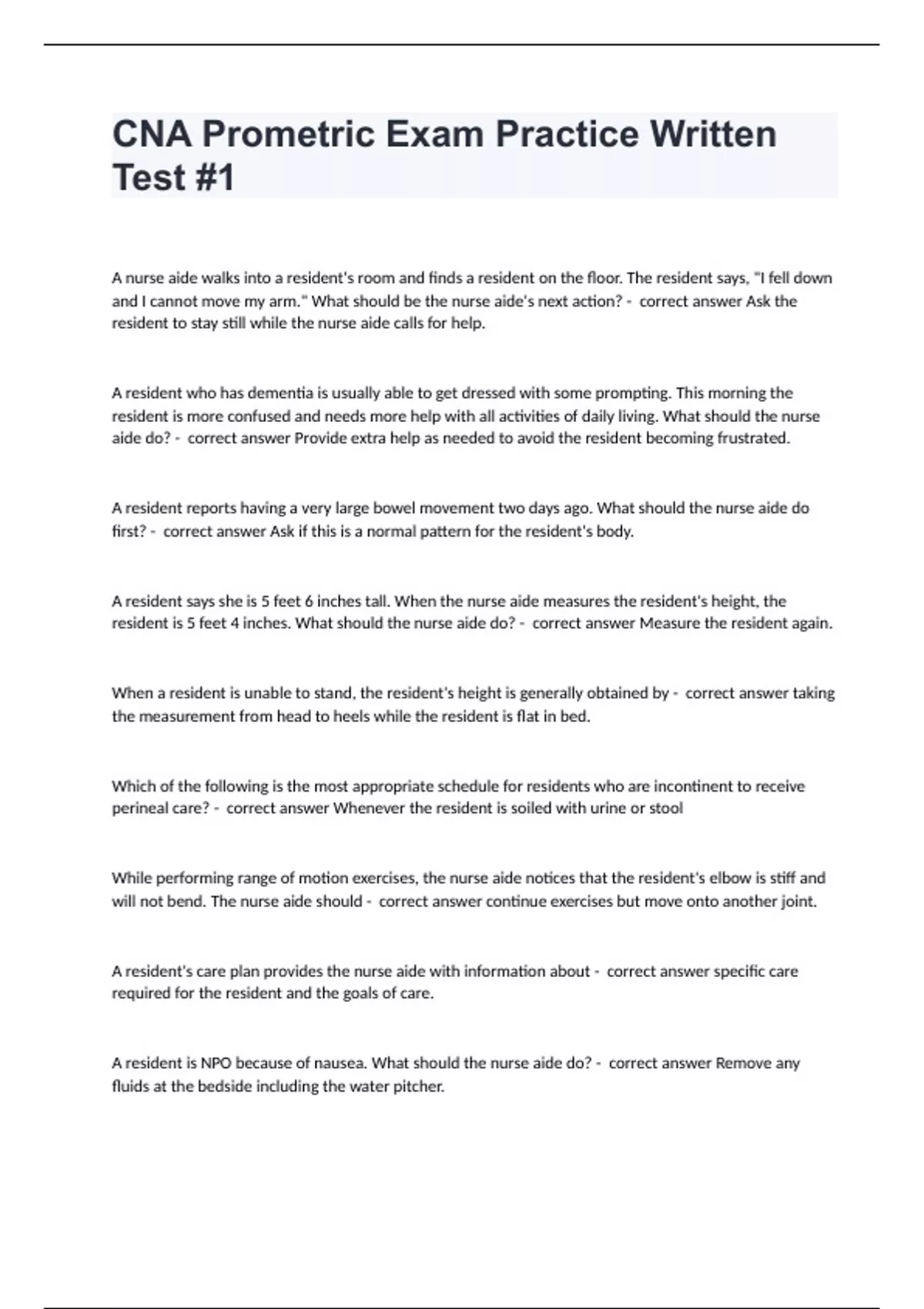 CNA Prometric Exam Practice Written Test #1

A nurse aide walks into a resident's room and finds a resident on the floor. The resident says, "I fell down and I cannot move my arm." What should be the nurse aide's next action? - correct answer Ask the resident to stay still while the nurse aide calls for help.

A resident who has dementia is usually able to get dressed with some prompting. This morning the resident is more confused and needs more help with all activities of daily living. What should the nurse aide do? - correct answer Provide extra help as needed to avoid the resident becoming frustrated.

A resident reports having a very large bowel movement two days ago. What should the nurse aide do first? - correct answer Ask if this is a normal pattern for the resident's body.

A resident says she is 5 feet 6 inches tall. When the nurse aide measures the resident's height, the resident is 5 feet 4 inches. What should the nurse aide do? - correct answer Measure the resident again.

When a resident is unable to stand, the resident's height is generally obtained by - correct answer taking the measurement from head to heels while the resident is flat in bed.

Which of the following is the most appropriate schedule for residents who are incontinent to receive perineal care? - correct answer Whenever the resident is soiled with urine or stool

While performing range of motion exercises, the nurse aide notices that the resident's elbow is stiff and will not bend. The nurse aide should - correct answer continue exercises but move onto another joint.

A resident's care plan provides the nurse aide with information about - correct answer specific care required for the resident and the goals of care.

A resident is NPO because of nausea. What should the nurse aide do? - correct answer Remove any fluids at the bedside including the water pitcher.